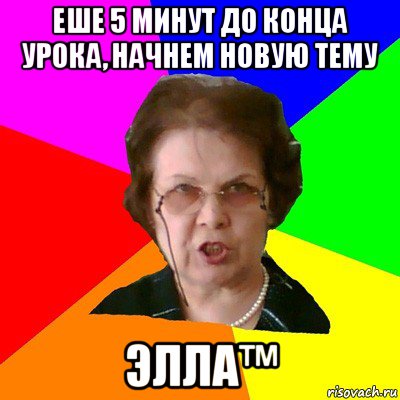 ЕШЕ 5 МИНУТ ДО КОНЦА УРОКА, НАЧНЕМ НОВУЮ ТЕМУ

ЭЛЛА™

risovach.ru